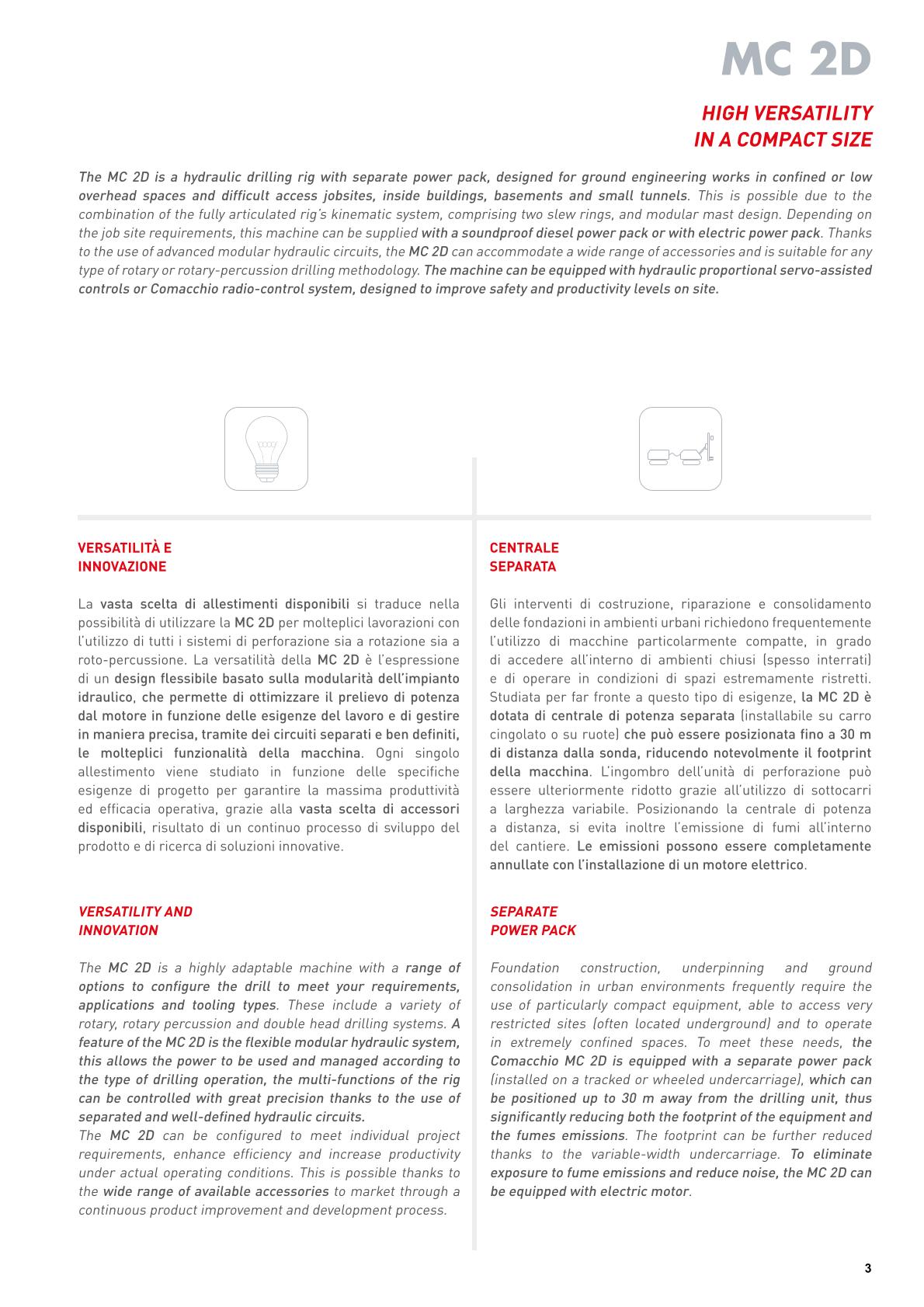 MC 2D

HIGH VERSATILITY
IN A COMPACT SIZE

The MC 2D is a hydraulic drilling rig with separate power pack, designed for ground engineering works in confined or low overhead spaces and difficult access jobsites, inside buildings, basements and small tunnels. This is possible due to the combination of the fully articulated rig's kinematic system, comprising two slew rings, and modular mast design. Depending on the job site requirements, this machine can be supplied with a soundproof diesel power pack or with electric power pack. Thanks to the use of advanced modular hydraulic circuits, the MC 2D can accommodate a wide range of accessories and is suitable for any type of rotary or rotary-percussion drilling methodology. The machine can be equipped with hydraulic proportional servo-assisted controls or Comacchio radio-control system, designed to improve safety and productivity levels on site.

VERSATILITÀ E
INNOVAZIONE

La vasta scelta di allestimenti disponibili si traduce nella possibilità di utilizzare la MC 2D per molteplici lavorazioni con l'utilizzo di tutti i sistemi di perforazione sia a rotazione sia a roto-percussione. La versatilità della MC 2D è l'espressione di un design flessibile basato sulla modularità dell'impianto idraulico, che permette di ottimizzare il prelievo di potenza dal motore in funzione delle esigenze del lavoro e di gestire in maniera precisa, tramite dei circuiti separati e ben definiti, le molteplici funzionalità della macchina. Ogni singolo allestimento viene studiato in funzione delle specifiche esigenze di progetto per garantire la massima produttività ed efficacia operativa, grazie alla vasta scelta di accessori disponibili, risultato di un continuo processo di sviluppo del prodotto e di ricerca di soluzioni innovative.

VERSATILITY AND
INNOVATION

The MC 2D is a highly adaptable machine with a range of options to configure the drill to meet your requirements, applications and tooling types. These include a variety of rotary, rotary percussion and double head drilling systems. A feature of the MC 2D is the flexible modular hydraulic system, this allows the power to be used and managed according to the type of drilling operation, the multi-functions of the rig can be controlled with great precision thanks to the use of separated and well-defined hydraulic circuits.
The MC 2D can be configured to meet individual project requirements, enhance efficiency and increase productivity under actual operating conditions. This is possible thanks to the wide range of available accessories to market through a continuous product improvement and development process.

CENTRALE
SEPARATA

Gli interventi di costruzione, riparazione e consolidamento delle fondazioni in ambienti urbani richiedono frequentemente l'utilizzo di macchine particolarmente compatte, in grado di accedere all'interno di ambienti chiusi (spesso interrati) e di operare in condizioni di spazi estremamente ristretti. Studiata per far fronte a questo tipo di esigenze, la MC 2D è dotata di centrale di potenza separata (installabile su carro cingolato o su ruote) che può essere posizionata fino a 30 m di distanza dalla sonda, riducendo notevolmente il footprint della macchina. L'ingombro dell'unità di perforazione può essere ulteriormente ridotto grazie all'utilizzo di sottocarri a larghezza variabile. Posizionando la centrale di potenza a distanza, si evita inoltre l'emissione di fumi all'interno del cantiere. Le emissioni possono essere completamente annullate con l'installazione di un motore elettrico.

SEPARATE
POWER PACK

Foundation construction, underpinning and ground consolidation in urban environments frequently require the use of particularly compact equipment, able to access very restricted sites (often located underground) and to operate in extremely confined spaces. To meet these needs, the Comacchio MC 2D is equipped with a separate power pack (installed on a tracked or wheeled undercarriage), which can be positioned up to 30 m away from the drilling unit, thus significantly reducing both the footprint of the equipment and the fumes emissions. The footprint can be further reduced thanks to the variable-width undercarriage. To eliminate exposure to fume emissions and reduce noise, the MC 2D can be equipped with electric motor.

3